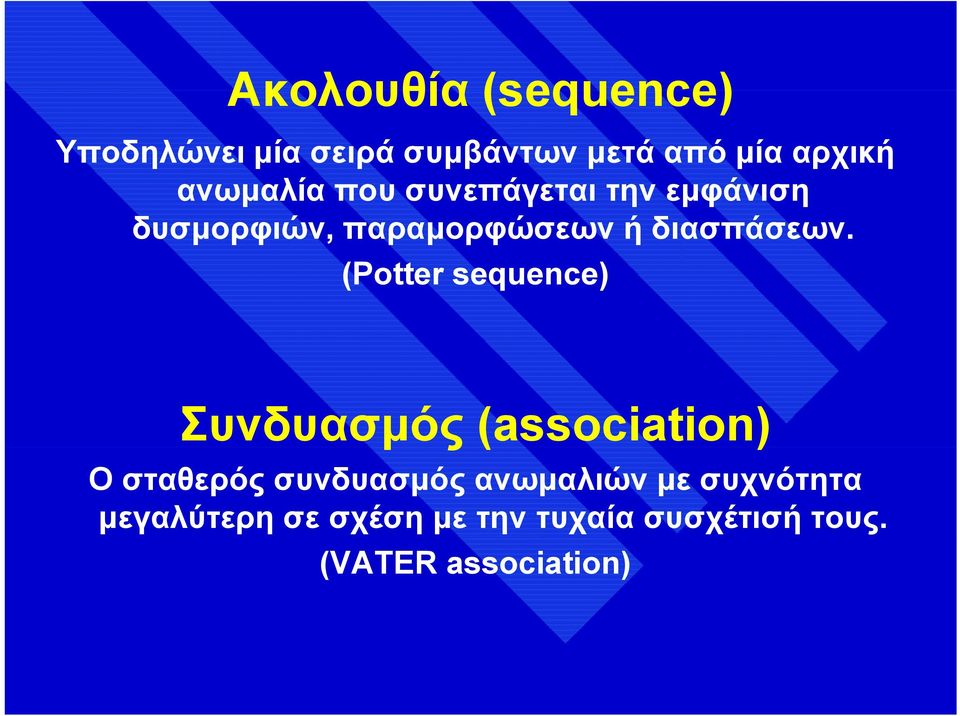 Ακολουθία (sequence)

Υποδηλώνει μία σειρά συμβάντων μετά από μία αρχική ανωμαλία που συνεπάγεται την εμφάνιση δυσμορφιών, παραμορφώσεων ή διασπάσεων.

(Potter sequence)

Συνδυασμός (association)

Ο σταθερός συνδυασμός ανωμαλιών με συχνότητα μεγαλύτερη σε σχέση με την τυχαία συσχέτισή τους.

(VATER association)